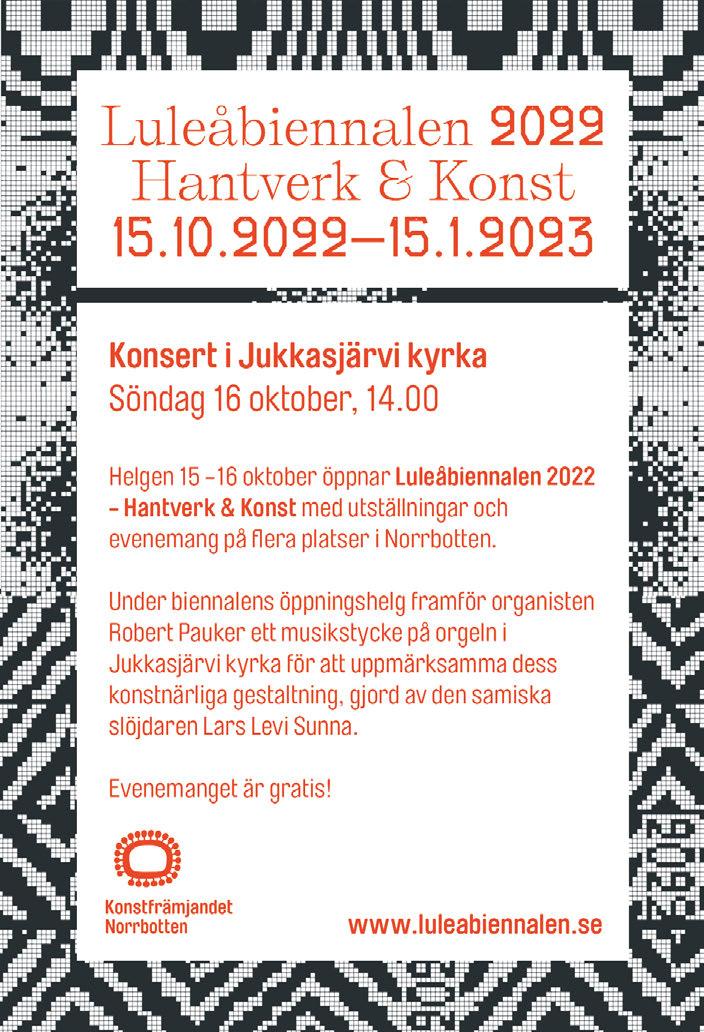 Luleåbiennalen 2022
Hantverk & Konst
15.10.2022–15.1.2023

Konsert i Jukkasjärvi kyrka
Söndag 16 oktober, 14.00

Helgen 15 –16 oktober öppnar Luleåbiennalen 2022 – Hantverk & Konst med utställningar och evenemang på flera platser i Norrbotten.

Under biennalens öppningshelg framför organisten Robert Pauker ett musikstycke på orgeln i Jukkasjärvi kyrka för att uppmärksamma dess konstnärliga gestaltning, gjord av den samiska slöjdaren Lars Levi Sunna.

Evenemanget är gratis!

Konstfrämjandet Norrbotten

www.luleabiennalen.se